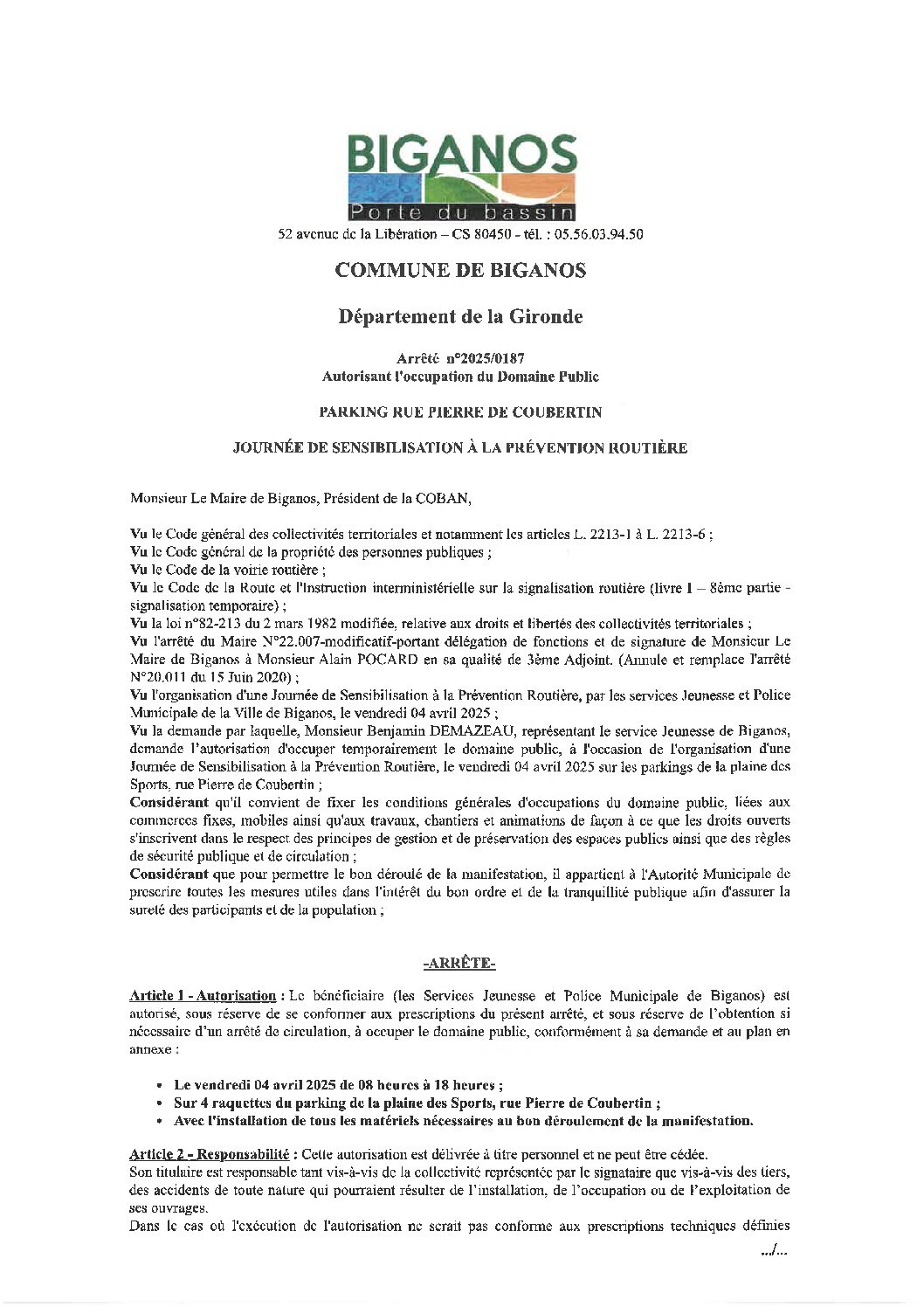 BIGANOS
Porte du bassin
52 avenue de la Libération – CS 80450 - tél. : 05.56.03.94.50

COMMUNE DE BIGANOS

Département de la Gironde

Arrêté n°2025/0187
Autorisant l'occupation du Domaine Public

PARKING RUE PIERRE DE COUBERTIN

JOURNÉE DE SENSIBILISATION À LA PRÉVENTION ROUTIÈRE

Monsieur Le Maire de Biganos, Président de la COBAN,

Vu le Code général des collectivités territoriales et notamment les articles L. 2213-1 à L. 2213-6 ;
Vu le Code général de la propriété des personnes publiques ;
Vu le Code de la voirie routière ;
Vu le Code de la Route et l'Instruction interministérielle sur la signalisation routière (livre I – 8ème partie - signalisation temporaire) ;
Vu la loi n°82-213 du 2 mars 1982 modifiée, relative aux droits et libertés des collectivités territoriales ;
Vu l'arrêté du Maire N°22.007-modificatif-portant délégation de fonctions et de signature de Monsieur Le Maire de Biganos à Monsieur Alain POCARD en sa qualité de 3ème Adjoint. (Annule et remplace l'arrêté N°20.011 du 15 Juin 2020) ;
Vu l'organisation d'une Journée de Sensibilisation à la Prévention Routière, par les services Jeunesse et Police Municipale de la Ville de Biganos, le vendredi 04 avril 2025 ;
Vu la demande par laquelle, Monsieur Benjamin DEMAZEAU, représentant le service Jeunesse de Biganos, demande l'autorisation d'occuper temporairement le domaine public, à l'occasion de l'organisation d'une Journée de Sensibilisation à la Prévention Routière, le vendredi 04 avril 2025 sur les parkings de la plaine des Sports, rue Pierre de Coubertin ;
Considérant qu'il convient de fixer les conditions générales d'occupations du domaine public, liées aux commerces fixes, mobiles ainsi qu'aux travaux, chantiers et animations de façon à ce que les droits ouverts s'inscrivent dans le respect des principes de gestion et de préservation des espaces publics ainsi que des règles de sécurité publique et de circulation ;
Considérant que pour permettre le bon déroulé de la manifestation, il appartient à l'Autorité Municipale de prescrire toutes les mesures utiles dans l'intérêt du bon ordre et de la tranquillité publique afin d'assurer la sureté des participants et de la population ;

-ARRÊTE-

Article 1 - Autorisation : Le bénéficiaire (les Services Jeunesse et Police Municipale de Biganos) est autorisé, sous réserve de se conformer aux prescriptions du présent arrêté, et sous réserve de l'obtention si nécessaire d'un arrêté de circulation, à occuper le domaine public, conformément à sa demande et au plan en annexe :

• Le vendredi 04 avril 2025 de 08 heures à 18 heures ;
• Sur 4 raquettes du parking de la plaine des Sports, rue Pierre de Coubertin ;
• Avec l'installation de tous les matériels nécessaires au bon déroulement de la manifestation.

Article 2 - Responsabilité : Cette autorisation est délivrée à titre personnel et ne peut être cédée.
Son titulaire est responsable tant vis-à-vis de la collectivité représentée par le signataire que vis-à-vis des tiers, des accidents de toute nature qui pourraient résulter de l'installation, de l'occupation ou de l'exploitation de ses ouvrages.
Dans le cas où l'exécution de l'autorisation ne serait pas conforme aux prescriptions techniques définies
.../...